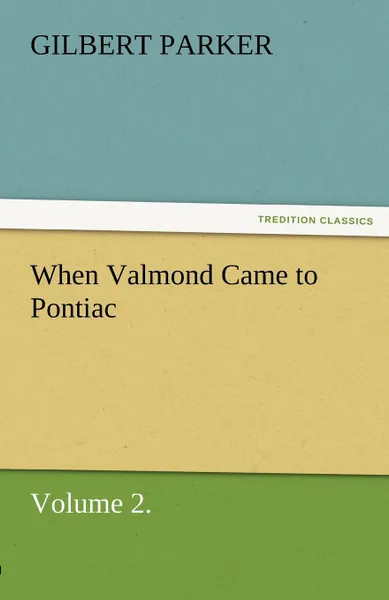 GILBERT PARKER

TREDITION CLASSICS

When Valmond Came to Pontiac

Volume 2.